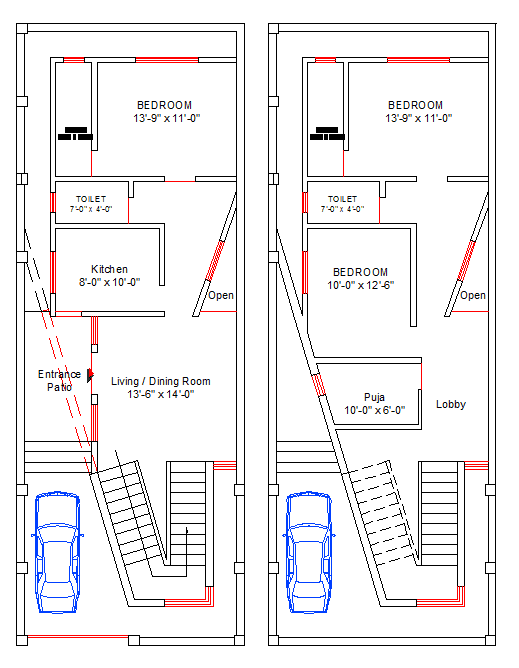 BEDROOM
13'-9" x 11'-0"

TOILET
7'-0" x 4'-0"

Kitchen
8'-0" x 10'-0"

Open

Entrance
Patio

Living / Dining Room
13'-6" x 14'-0"

BEDROOM
13'-9" x 11'-0"

TOILET
7'-0" x 4'-0"

BEDROOM
10'-0" x 12'-6"

Open

Puja
10'-0" x 6'-0"

Lobby